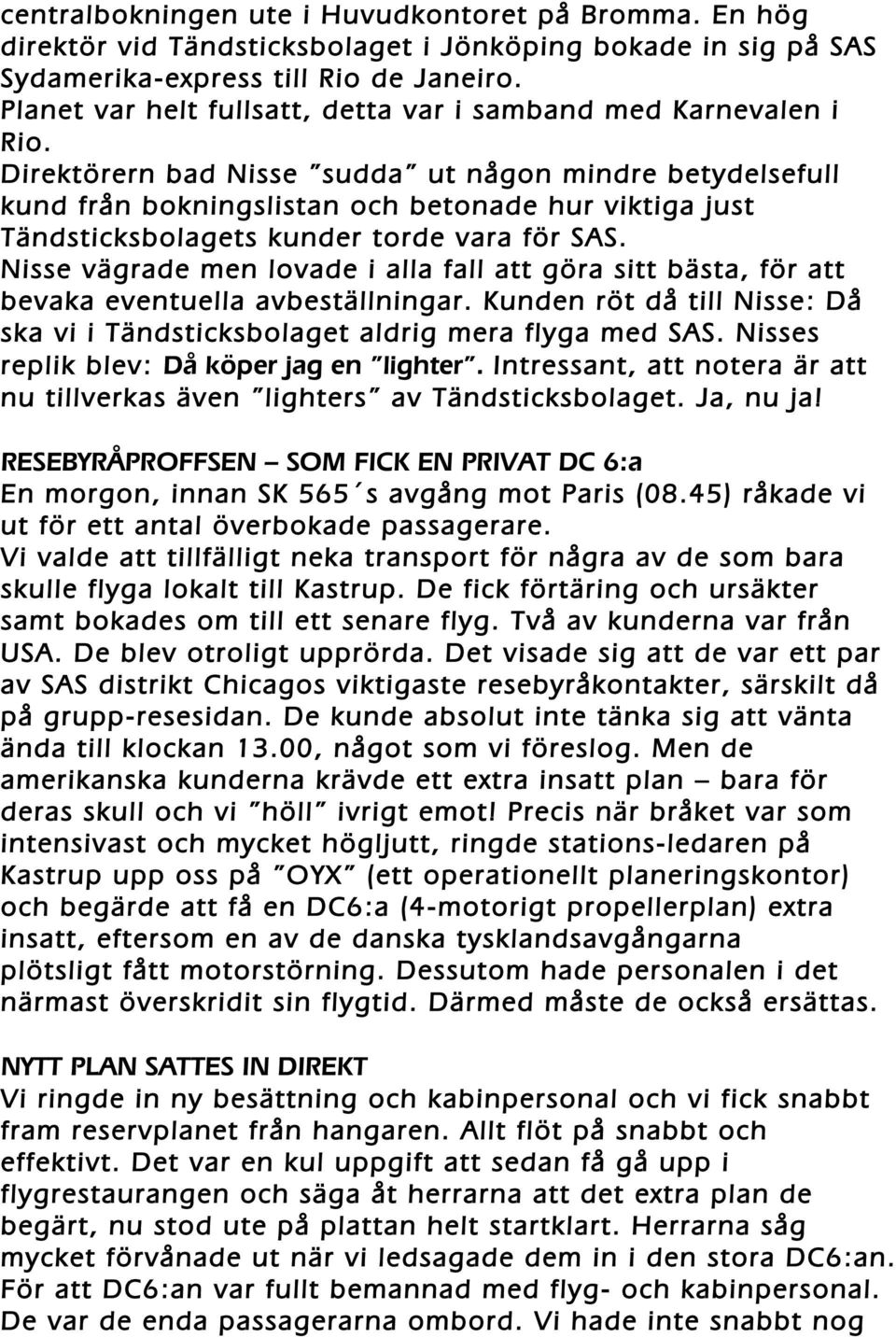 centralbokningen ute i Huvudkontoret på Bromma. En hög direktör vid Tändsticksbolaget i Jönköping bokade in sig på SAS Sydamerika-express till Rio de Janeiro.
Planet var helt fullsatt, detta var i samband med Karnevalen i Rio.
Direktörern bad Nisse "sudda" ut någon mindre betydelsefull kund från bokningslistan och betonade hur viktiga just Tändsticksbolagets kunder torde vara för SAS.
Nisse vägrade men lovade i alla fall att göra sitt bästa, för att bevaka eventuella avbeställningar. Kunden röt då till Nisse: Då ska vi i Tändsticksbolaget aldrig mera flyga med SAS. Nisses replik blev: Då köper jag en "lighter". Intressant, att notera är att nu tillverkas även "lighters" av Tändsticksbolaget. Ja, nu ja!

RESEBYRÅPROFFSEN – SOM FICK EN PRIVAT DC 6:a
En morgon, innan SK 565´s avgång mot Paris (08.45) råkade vi ut för ett antal överbokade passagerare.
Vi valde att tillfälligt neka transport för några av de som bara skulle flyga lokalt till Kastrup. De fick förtäring och ursäkter samt bokades om till ett senare flyg. Två av kunderna var från USA. De blev otroligt upprörda. Det visade sig att de var ett par av SAS distrikt Chicagos viktigaste resebyråkontakter, särskilt då på grupp-resesidan. De kunde absolut inte tänka sig att vänta ända till klockan 13.00, något som vi föreslog. Men de amerikanska kunderna krävde ett extra insatt plan – bara för deras skull och vi "höll" ivrigt emot! Precis när bråket var som intensivast och mycket högljutt, ringde stations-ledaren på Kastrup upp oss på "OYX" (ett operationellt planeringskontor) och begärde att få en DC6:a (4-motorigt propellerplan) extra insatt, eftersom en av de danska tysklandsavgångarna plötsligt fått motorstörning. Dessutom hade personalen i det närmast överskridit sin flygtid. Därmed måste de också ersättas.

NYTT PLAN SATTES IN DIREKT
Vi ringde in ny besättning och kabinpersonal och vi fick snabbt fram reservplanet från hangaren. Allt flöt på snabbt och effektivt. Det var en kul uppgift att sedan få gå upp i flygrestaurangen och säga åt herrarna att det extra plan de begärt, nu stod ute på plattan helt startklart. Herrarna såg mycket förvånade ut när vi ledsagade dem in i den stora DC6:an. För att DC6:an var fullt bemannad med flyg- och kabinpersonal. De var de enda passagerarna ombord. Vi hade inte snabbt nog